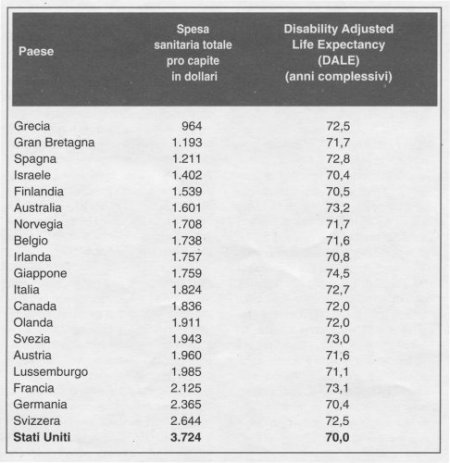 | Paese | Spesa sanitaria totale pro capite in dollari | Disability Adjusted Life Expectancy (DALE) (anni complessivi) |
|---|---|---|
| Grecia | 964 | 72,5 |
| Gran Bretagna | 1.193 | 71,7 |
| Spagna | 1.211 | 72,8 |
| Israele | 1.402 | 70,4 |
| Finlandia | 1.539 | 70,5 |
| Australia | 1.601 | 73,2 |
| Norvegia | 1.708 | 71,7 |
| Belgio | 1.738 | 71,6 |
| Irlanda | 1.757 | 70,8 |
| Giappone | 1.759 | 74,5 |
| Italia | 1.824 | 72,7 |
| Canada | 1.836 | 72,0 |
| Olanda | 1.911 | 72,0 |
| Svezia | 1.943 | 73,0 |
| Austria | 1.960 | 71,6 |
| Lussemburgo | 1.985 | 71,1 |
| Francia | 2.125 | 73,1 |
| Germania | 2.365 | 70,4 |
| Svizzera | 2.644 | 72,5 |
| **Stati Uniti** | **3.724** | **70,0** |